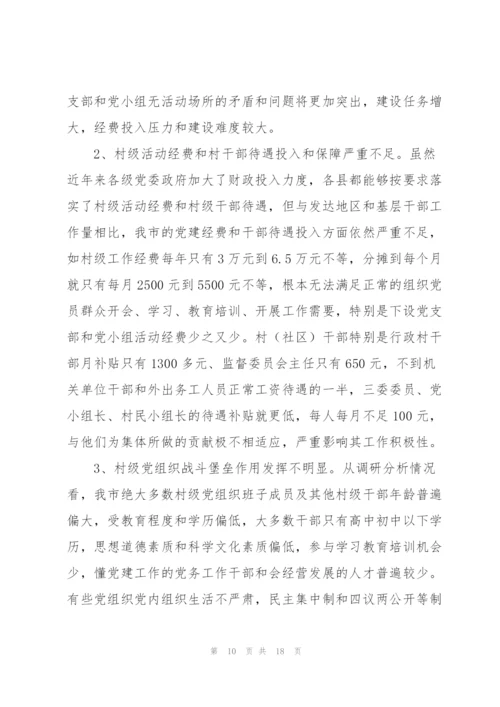 支部和党小组无活动场所的矛盾和问题将更加突出，建设任务增大，经费投入压力和建设难度较大。

2、村级活动经费和村干部待遇投入和保障严重不足。虽然近年来各级党委政府加大了财政投入力度，各县都能够按要求落实了村级活动经费和村级干部待遇，但与发达地区和基层干部工作量相比，我市的党建经费和干部待遇投入方面依然严重不足，如村级工作经费每年只有3万元到6.5万元不等，分摊到每个月就只有每月2500元到5500元不等，根本无法满足正常的组织党员群众开会、学习、教育培训、开展工作需要，特别是下设党支部和党小组活动经费少之又少。村（社区）干部特别是行政村干部月补贴只有1300多元、监督委员会主任只有650元，不到机关单位干部和外出务工人员正常工资待遇的一半，三委委员、党小组长、村民小组长的待遇补贴就更低，每人每月不足100元，与他们为集体所做的贡献极不相适应，严重影响其工作积极性。

3、村级党组织战斗堡垒作用发挥不明显。从调研分析情况看，我市绝大多数村级党组织班子成员及其他村级干部年龄普遍偏大，受教育程度和学历偏低，大多数干部只有高中初中以下学历，思想道德素质和科学文化素质偏低，参与学习教育培训机会少，懂党建工作的党务工作干部和会经营发展的人才普遍较少。有些党组织党内组织生活不严肃，民主集中制和四议两公开等制

第 10 页 共 18 页